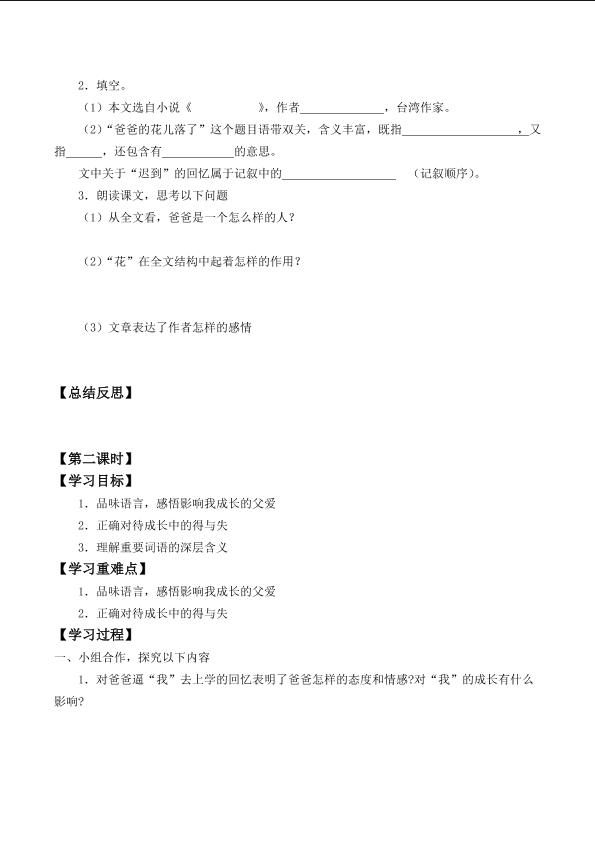 2．填空。

（1）本文选自小说《　　　　　》，作者______________，台湾作家。

（2）“爸爸的花儿落了”这个题目语带双关，含义丰富，既指____________________，又指______，还包含有____________的意思。

文中关于“迟到”的回忆属于记叙中的__________________（记叙顺序）。

3．朗读课文，思考以下问题

（1）从全文看，爸爸是一个怎么样的人？

（2）“花”在全文结构中起着怎样的作用？

（3）文章表达了作者怎样的感情

【总结反思】

【第二课时】

【学习目标】

1．品味语言，感悟影响我成长的父爱

2．正确对待成长中的得与失

3．理解重要词语的深层含义

【学习重难点】

1．品味语言，感悟影响我成长的父爱

2．正确对待成长中的得与失

【学习过程】

一、小组合作，探究以下内容

1．对爸爸逼“我”去上学的回忆表明了爸爸怎样的态度和情感?对“我”的成长有什么影响?